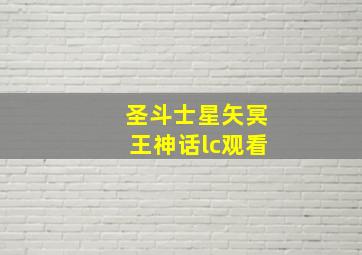 圣斗士星矢冥王神话lc观看